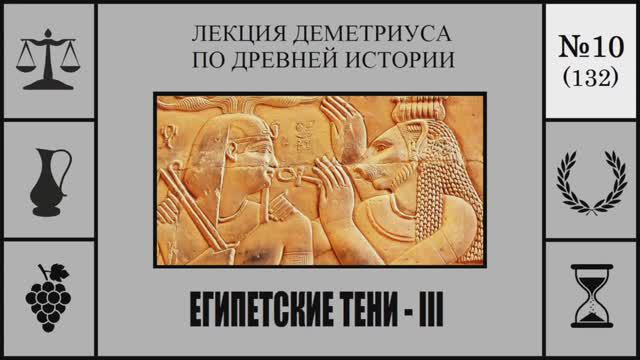 ЛЕКЦИЯ ДЕМЕТРИУСА ПО ДРЕВНЕЙ ИСТОРИИ

№10
(132)

ЕГИПЕТСКИЕ ТЕНИ - III